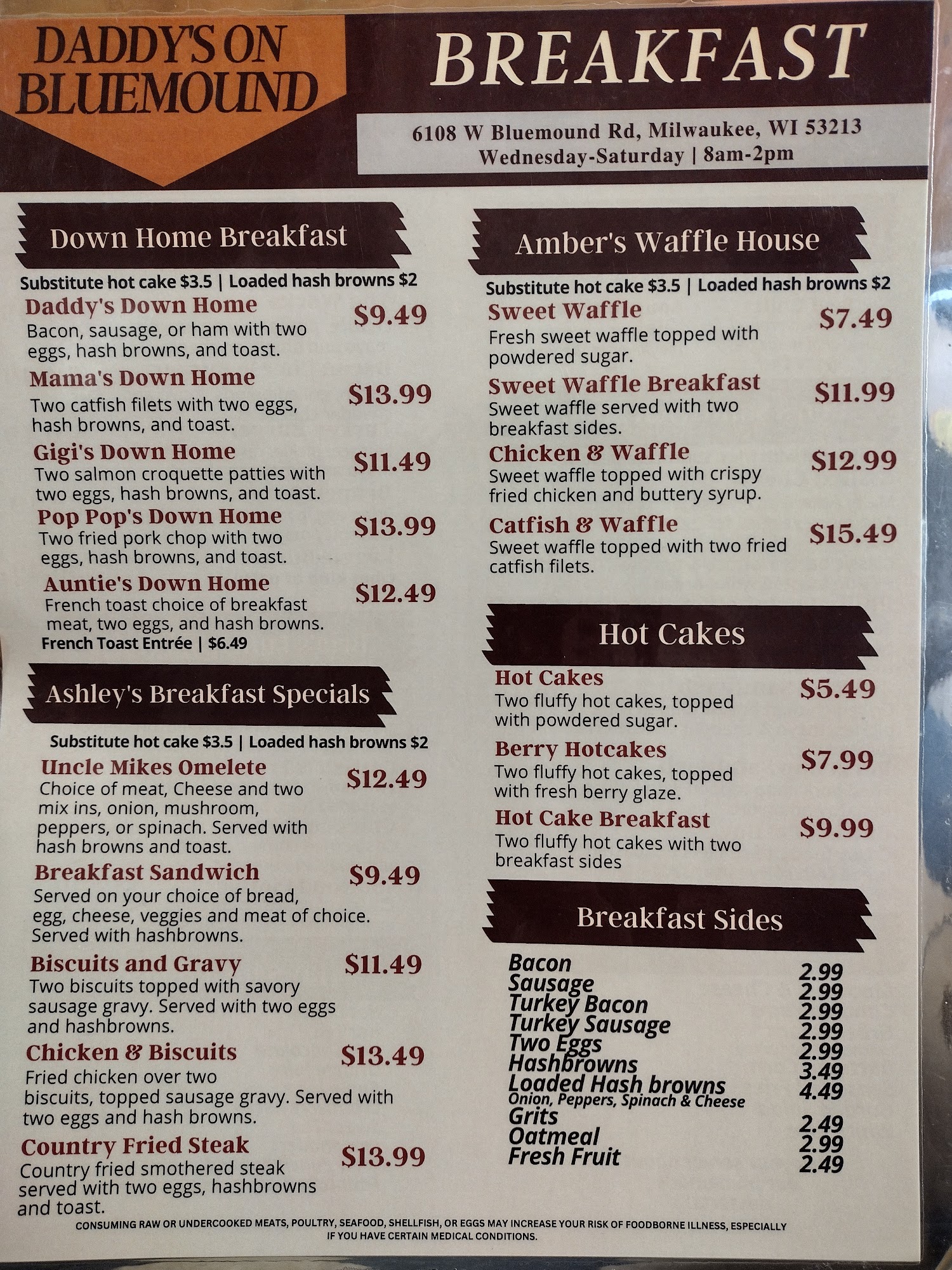 DADDY'S ON BLUEMOUND

BREAKFAST

6108 W Bluemound Rd, Milwaukee, WI 53213
Wednesday-Saturday | 8am-2pm

Down Home Breakfast

Substitute hot cake $3.5 | Loaded hash browns $2

Daddy's Down Home $9.49
Bacon, sausage, or ham with two eggs, hash browns, and toast.

Mama's Down Home $13.99
Two catfish filets with two eggs, hash browns, and toast.

Gigi's Down Home $11.49
Two salmon croquette patties with two eggs, hash browns, and toast.

Pop Pop's Down Home $13.99
Two fried pork chop with two eggs, hash browns, and toast.

Auntie's Down Home $12.49
French toast choice of breakfast meat, two eggs, and hash browns.
French Toast Entrée | $6.49

Ashley's Breakfast Specials

Substitute hot cake $3.5 | Loaded hash browns $2

Uncle Mikes Omelete $12.49
Choice of meat, Cheese and two mix ins, onion, mushroom, peppers, or spinach. Served with hash browns and toast.

Breakfast Sandwich $9.49
Served on your choice of bread, egg, cheese, veggies and meat of choice. Served with hashbrowns.

Biscuits and Gravy $11.49
Two biscuits topped with savory sausage gravy. Served with two eggs and hashbrowns.

Chicken & Biscuits $13.49
Fried chicken over two biscuits, topped sausage gravy. Served with two eggs and hash browns.

Country Fried Steak $13.99
Country fried smothered steak served with two eggs, hashbrowns and toast.

Amber's Waffle House

Substitute hot cake $3.5 | Loaded hash browns $2

Sweet Waffle $7.49
Fresh sweet waffle topped with powdered sugar.

Sweet Waffle Breakfast $11.99
Sweet waffle served with two breakfast sides.

Chicken & Waffle $12.99
Sweet waffle topped with crispy fried chicken and buttery syrup.

Catfish & Waffle $15.49
Sweet waffle topped with two fried catfish filets.

Hot Cakes

Hot Cakes $5.49
Two fluffy hot cakes, topped with powdered sugar.

Berry Hotcakes $7.99
Two fluffy hot cakes, topped with fresh berry glaze.

Hot Cake Breakfast $9.99
Two fluffy hot cakes with two breakfast sides

Breakfast Sides

Bacon 2.99
Sausage 2.99
Turkey Bacon 2.99
Turkey Sausage 2.99
Two Eggs 2.99
Hashbrowns 3.49
Loaded Hash browns 4.49
Onion, Peppers, Spinach & Cheese
Grits 2.49
Oatmeal 2.99
Fresh Fruit 2.49

CONSUMING RAW OR UNDERCOOKED MEATS, POULTRY, SEAFOOD, SHELLFISH, OR EGGS MAY INCREASE YOUR RISK OF FOODBORNE ILLNESS, ESPECIALLY IF YOU HAVE CERTAIN MEDICAL CONDITIONS.